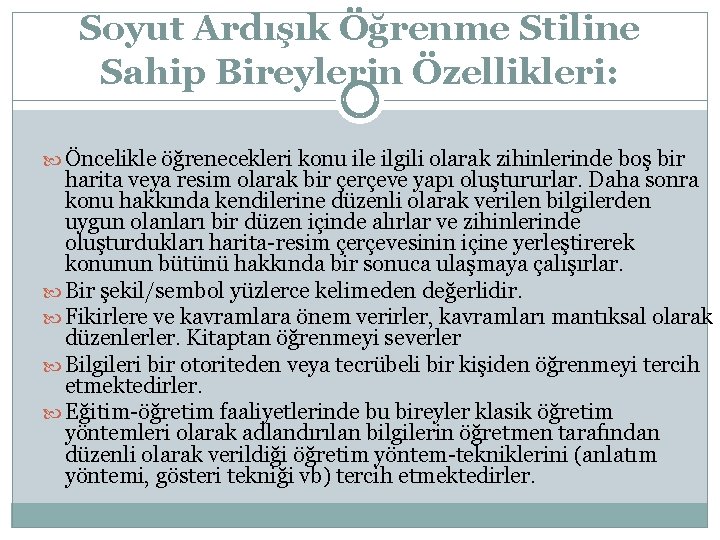 Soyut Ardışık Öğrenme Stiline Sahip Bireylerin Özellikleri:

Öncelikle öğrenecekleri konu ile ilgili olarak zihinlerinde boş bir harita veya resim olarak bir çerçeve yapı oluştururlar. Daha sonra konu hakkında kendilerine düzenli olarak verilen bilgilerden uygun olanları bir düzen içinde alırlar ve zihinlerinde oluşturdukları harita-resim çerçevesinin içine yerleştirerek konunun bütünü hakkında bir sonuca ulaşmaya çalışırlar.

Bir şekil/sembol yüzlerce kelimeden değerlidir.

Fikirlere ve kavramlara önem verirler, kavramları mantıksal olarak düzenlerler. Kitaptan öğrenmeyi severler

Bilgileri bir otoriteden veya tecrübeli bir kişiden öğrenmeyi tercih etmektedirler.

Eğitim-öğretim faaliyetlerinde bu bireyler klasik öğretim yöntemleri olarak adlandırılan bilgilerin öğretmen tarafından düzenli olarak verildiği öğretim yöntem-tekniklerini (anlatım yöntemi, gösteri tekniği vb) tercih etmektedirler.